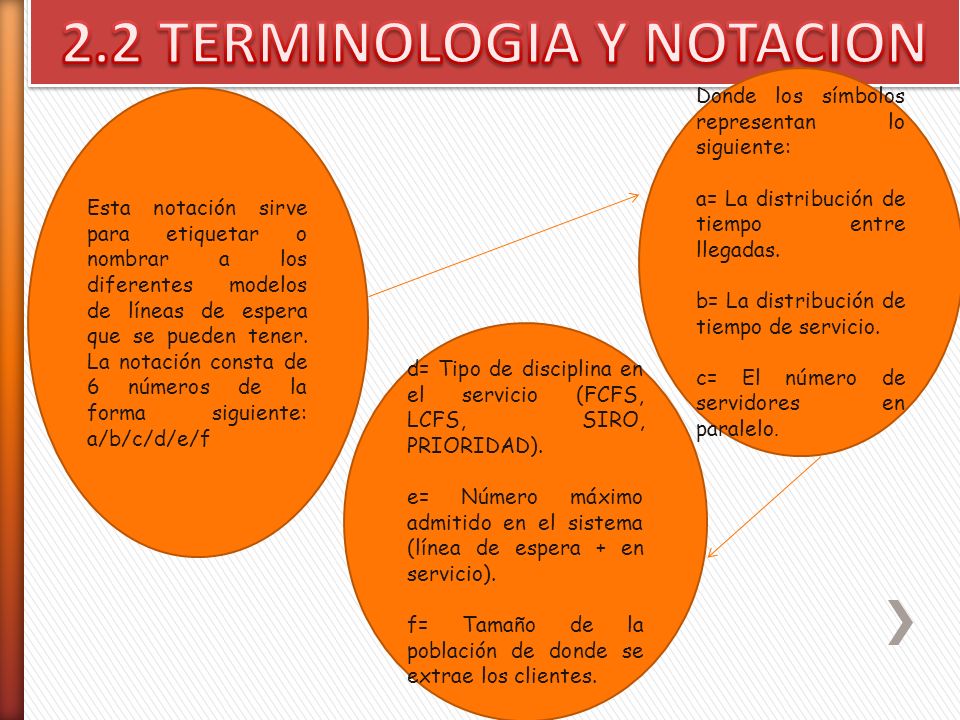 2.2 TERMINOLOGIA Y NOTACION

Esta notación sirve para etiquetar o nombrar a los diferentes modelos de líneas de espera que se pueden tener. La notación consta de 6 números de la forma siguiente: a/b/c/d/e/f

Donde los símbolos representan lo siguiente:

a= La distribución de tiempo entre llegadas.

b= La distribución de tiempo de servicio.

c= El número de servidores en paralelo.

d= Tipo de disciplina en el servicio (FCFS, LCFS, SIRO, PRIORIDAD).

e= Número máximo admitido en el sistema (línea de espera + en servicio).

f= Tamaño de la población de donde se extrae los clientes.